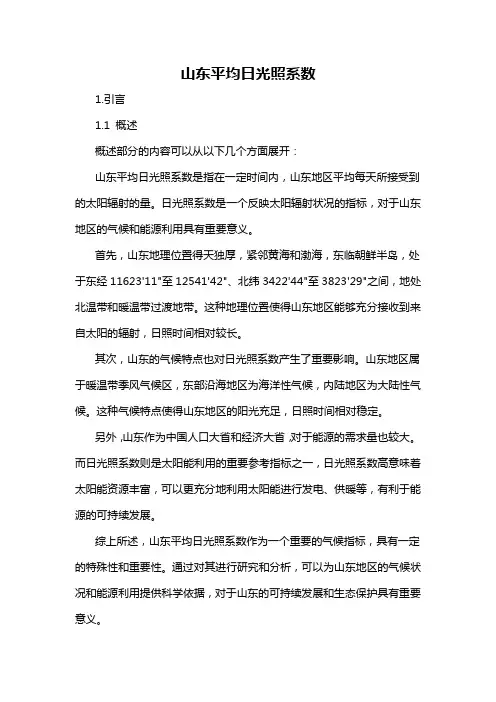 山东平均日光照系数

1.引言

1.1 概述

概述部分的内容可以从以下几个方面展开：

山东平均日光照系数是指在一定时间内，山东地区平均每天所接受到的太阳辐射的量。日光照系数是一个反映太阳辐射状况的指标，对于山东地区的气候和能源利用具有重要意义。

首先，山东地理位置得天独厚，紧邻黄海和渤海，东临朝鲜半岛，处于东经 11623'11"至 12541'42"、北纬 3422'44"至 3823'29"之间，地处北温带和暖温带过渡地带。这种地理位置使得山东地区能够充分接收到来自太阳的辐射，日照时间相对较长。

其次，山东的气候特点也对日光照系数产生了重要影响。山东地区属于暖温带季风气候区，东部沿海地区为海洋性气候，内陆地区为大陆性气候。这种气候特点使得山东地区的阳光充足，日照时间相对稳定。

另外，山东作为中国人口大省和经济大省，对于能源的需求量也较大。而日光照系数则是太阳能利用的重要参考指标之一，日光照系数高意味着太阳能资源丰富，可以更充分地利用太阳能进行发电、供暖等，有利于能源的可持续发展。

综上所述，山东平均日光照系数作为一个重要的气候指标，具有一定的特殊性和重要性。通过对其进行研究和分析，可以为山东地区的气候状况和能源利用提供科学依据，对于山东的可持续发展和生态保护具有重要意义。